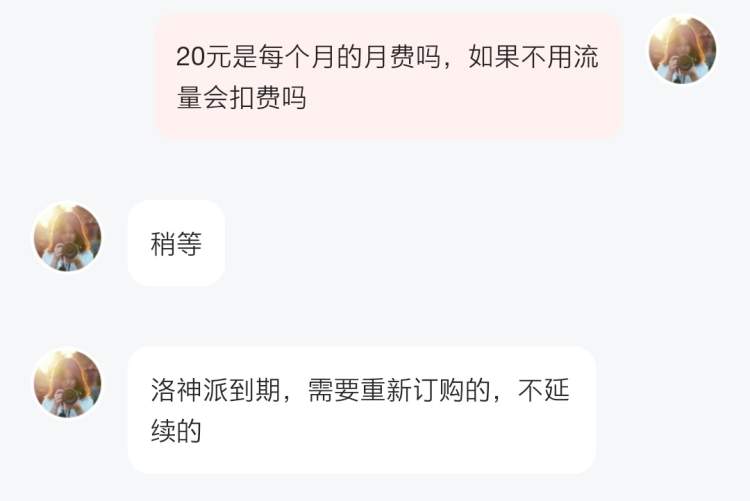 20元是每个月的月费吗，如果不用流量会扣费吗

稍等

洛神派到期，需要重新订购的，不延续的